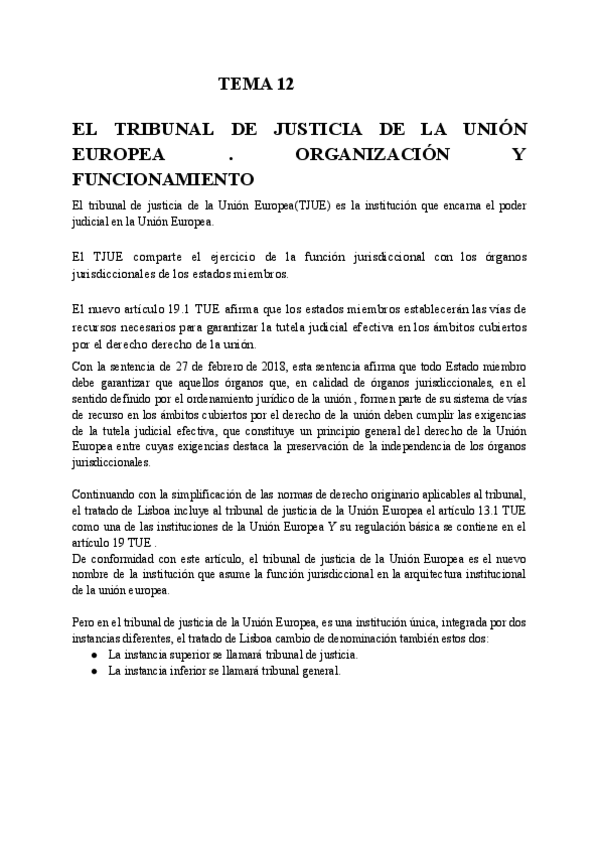 TEMA 12

EL TRIBUNAL DE JUSTICIA DE LA UNIÓN EUROPEA . ORGANIZACIÓN Y FUNCIONAMIENTO

El tribunal de justicia de la Unión Europea(TJUE) es la institución que encarna el poder judicial en la Unión Europea.

El TJUE comparte el ejercicio de la función jurisdiccional con los órganos jurisdiccionales de los estados miembros.

El nuevo artículo 19.1 TUE afirma que los estados miembros establecerán las vías de recursos necesarios para garantizar la tutela judicial efectiva en los ámbitos cubiertos por el derecho derecho de la unión.

Con la sentencia de 27 de febrero de 2018, esta sentencia afirma que todo Estado miembro debe garantizar que aquellos órganos que, en calidad de órganos jurisdiccionales, en el sentido definido por el ordenamiento jurídico de la unión , formen parte de su sistema de vías de recurso en los ámbitos cubiertos por el derecho de la unión deben cumplir las exigencias de la tutela judicial efectiva, que constituye un principio general del derecho de la Unión Europea entre cuyas exigencias destaca la preservación de la independencia de los órganos jurisdiccionales.

Continuando con la simplificación de las normas de derecho originario aplicables al tribunal, el tratado de Lisboa incluye al tribunal de justicia de la Unión Europea el artículo 13.1 TUE como una de las instituciones de la Unión Europea Y su regulación básica se contiene en el artículo 19 TUE .
De conformidad con este artículo, el tribunal de justicia de la Unión Europea es el nuevo nombre de la institución que asume la función jurisdiccional en la arquitectura institucional de la unión europea.

Pero en el tribunal de justicia de la Unión Europea, es una institución única, integrada por dos instancias diferentes, el tratado de Lisboa cambio de denominación también estos dos:
● La instancia superior se llamará tribunal de justicia.
● La instancia inferior se llamará tribunal general.